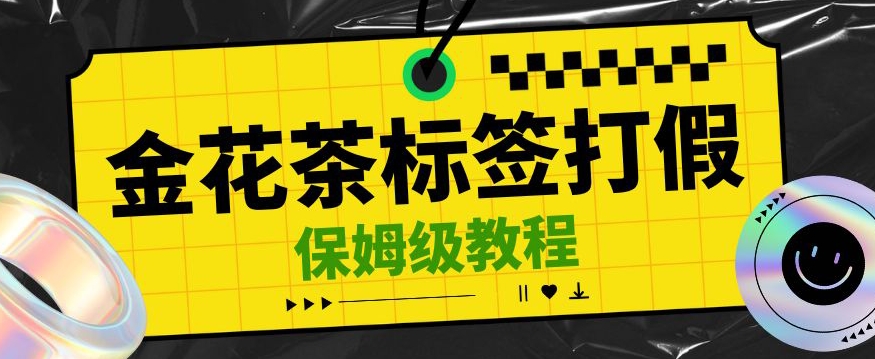 金花茶标签打假

保姆级教程